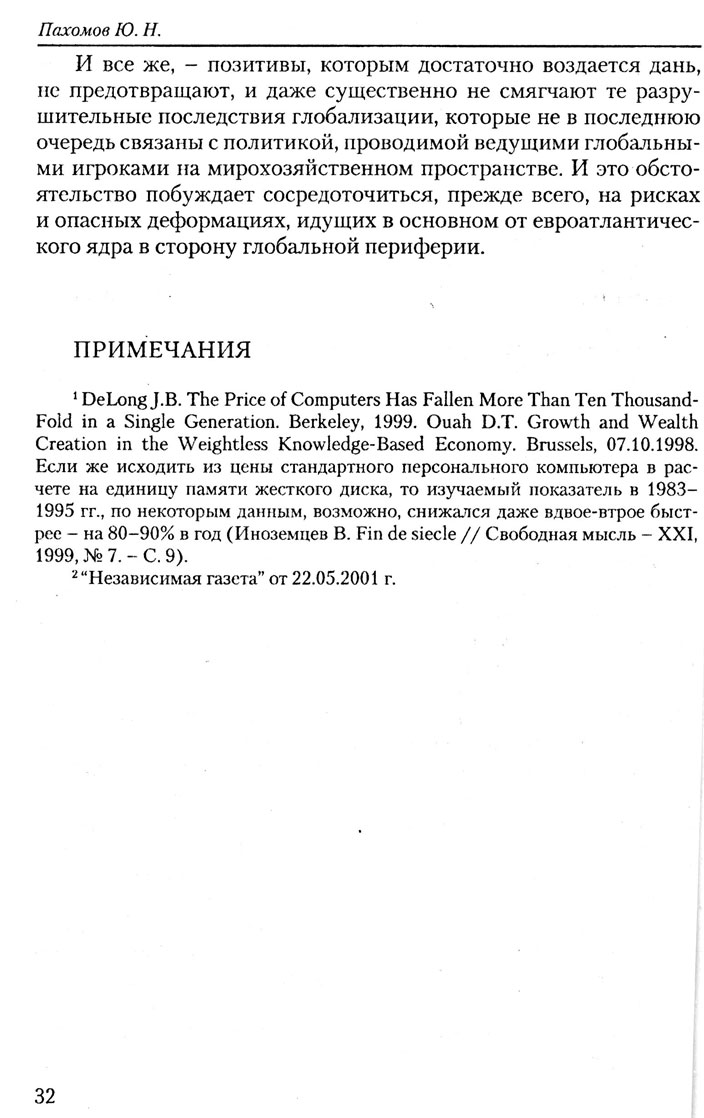 Пахомов Ю. Н.

И все же, – позитивы, которым достаточно воздается дань, не предотвращают, и даже существенно не смягчают те разрушительные последствия глобализации, которые не в последнюю очередь связаны с политикой, проводимой ведущими глобальными игроками на мирохозяйственном пространстве. И это обстоятельство побуждает сосредоточиться, прежде всего, на рисках и опасных деформациях, идущих в основном от евроатлантического ядра в сторону глобальной периферии.

ПРИМЕЧАНИЯ

$^1$ DeLong J.B. The Price of Computers Has Fallen More Than Ten Thousand-Fold in a Single Generation. Berkeley, 1999. Ouah D.T. Growth and Wealth Creation in the Weightless Knowledge-Based Economy. Brussels, 07.10.1998. Если же исходить из цены стандартного персонального компьютера в расчете на единицу памяти жесткого диска, то изучаемый показатель в 1983–1995 гг., по некоторым данным, возможно, снижался даже вдвое-втрое быстрее – на 80–90% в год (Иноземцев В. Fin de siecle // Свободная мысль – XXI, 1999, № 7. – С. 9).

$^2$ "Независимая газета" от 22.05.2001 г.

32